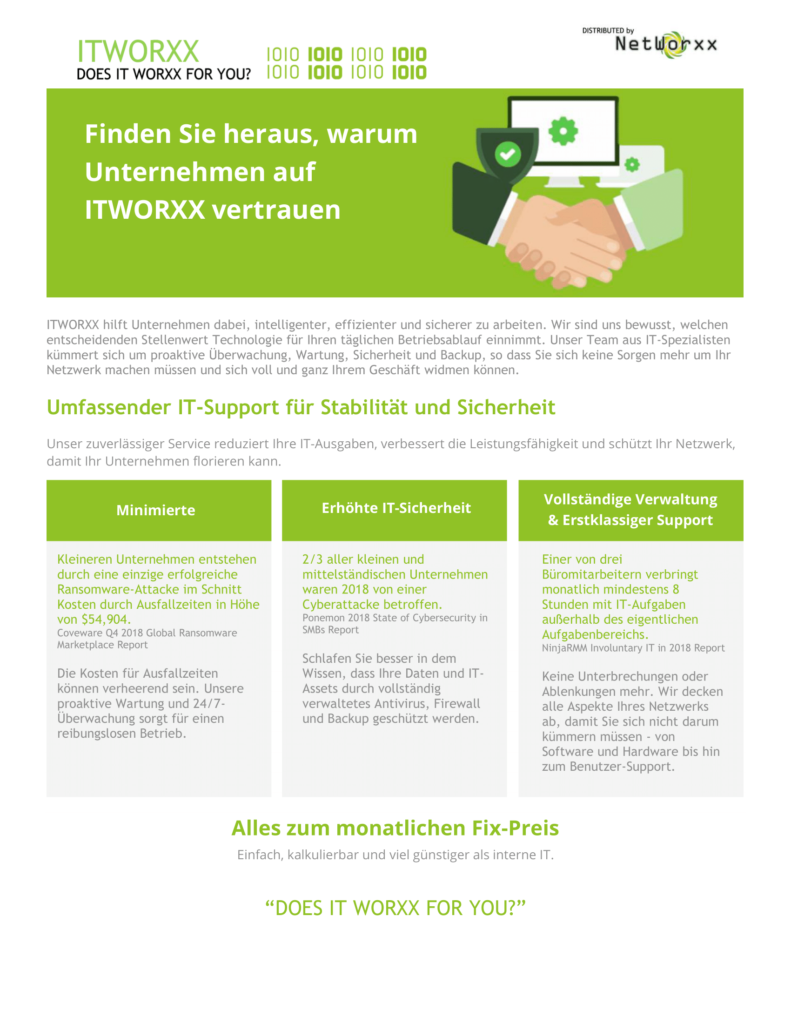 ITWORXX
DOES IT WORXX FOR YOU?

1010 1010 1010 1010
1010 1010 1010 1010

DISTRIBUTED by
NetWorxx

Finden Sie heraus, warum Unternehmen auf ITWORXX vertrauen

ITWORXX hilft Unternehmen dabei, intelligenter, effizienter und sicherer zu arbeiten. Wir sind uns bewusst, welchen entscheidenden Stellenwert Technologie für Ihren täglichen Betriebsablauf einnimmt. Unser Team aus IT-Spezialisten kümmert sich um proaktive Überwachung, Wartung, Sicherheit und Backup, so dass Sie sich keine Sorgen mehr um Ihr Netzwerk machen müssen und sich voll und ganz Ihrem Geschäft widmen können.

Umfassender IT-Support für Stabilität und Sicherheit

Unser zuverlässiger Service reduziert Ihre IT-Ausgaben, verbessert die Leistungsfähigkeit und schützt Ihr Netzwerk, damit Ihr Unternehmen florieren kann.

Minimierte

Kleineren Unternehmen entstehen durch eine einzige erfolgreiche Ransomware-Attacke im Schnitt Kosten durch Ausfallzeiten in Höhe von $54,904.
Coveware Q4 2018 Global Ransomware Marketplace Report

Die Kosten für Ausfallzeiten können verheerend sein. Unsere proaktive Wartung und 24/7-Überwachung sorgt für einen reibungslosen Betrieb.

Erhöhte IT-Sicherheit

2/3 aller kleinen und mittelständischen Unternehmen waren 2018 von einer Cyberattacke betroffen.
Ponemon 2018 State of Cybersecurity in SMBs Report

Schlafen Sie besser in dem Wissen, dass Ihre Daten und IT-Assets durch vollständig verwaltetes Antivirus, Firewall und Backup geschützt werden.

Vollständige Verwaltung & Erstklassiger Support

Einer von drei Büromitarbeitern verbringt monatlich mindestens 8 Stunden mit IT-Aufgaben außerhalb des eigentlichen Aufgabenbereichs.
NinjaRMM Involuntary IT in 2018 Report

Keine Unterbrechungen oder Ablenkungen mehr. Wir decken alle Aspekte Ihres Netzwerks ab, damit Sie sich nicht darum kümmern müssen - von Software und Hardware bis hin zum Benutzer-Support.

Alles zum monatlichen Fix-Preis

Einfach, kalkulierbar und viel günstiger als interne IT.

“DOES IT WORXX FOR YOU?”